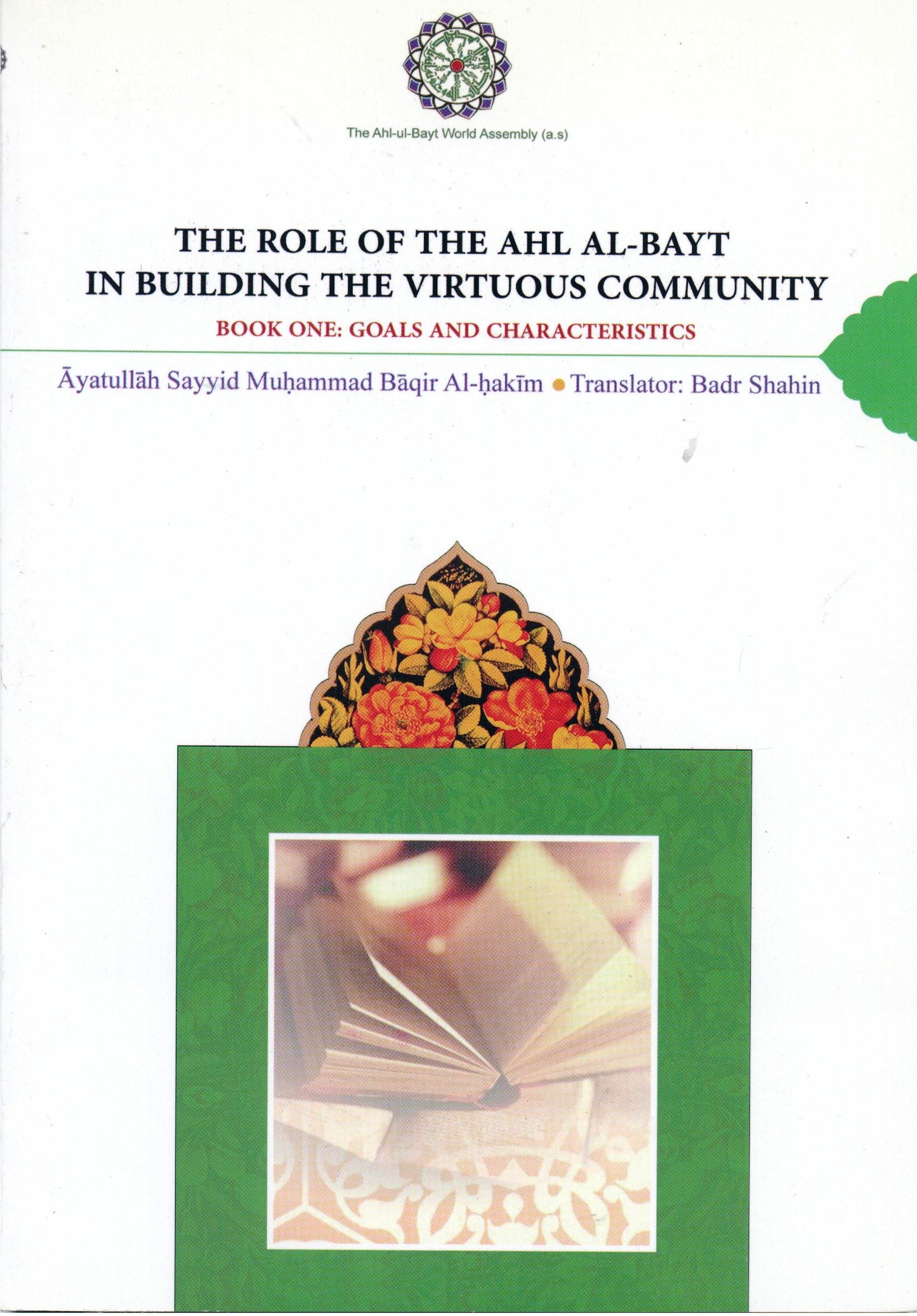 The Ahl-ul-Bayt World Assembly (a.s)

THE ROLE OF THE AHL AL-BAYT IN BUILDING THE VIRTUOUS COMMUNITY

BOOK ONE: GOALS AND CHARACTERISTICS

Āyatullāh Sayyid Muḥammad Bāqir Al-ḥakīm • Translator: Badr Shahin